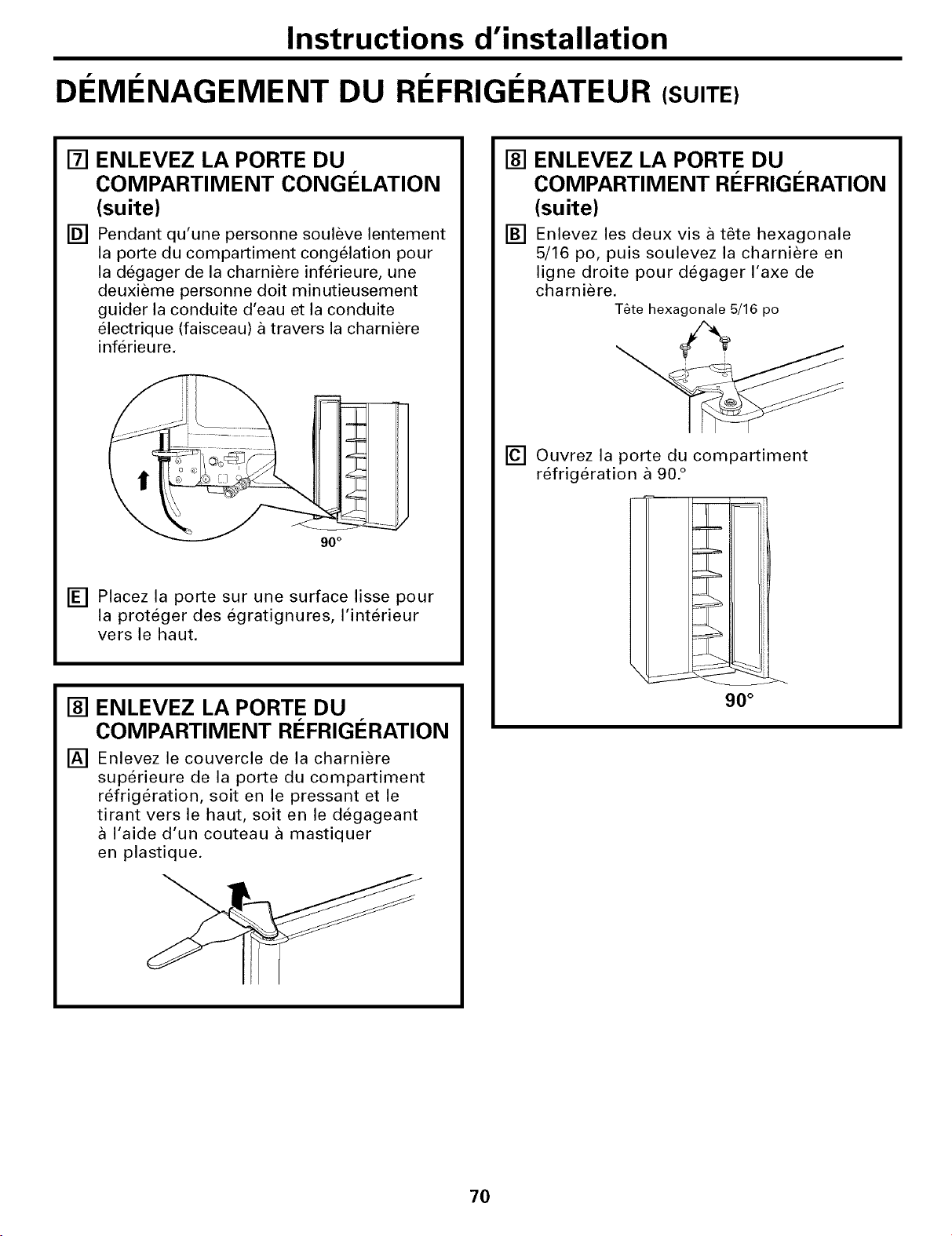 Instructions d'installation

DÉMÉNAGEMENT DU RÉFRIGÉRATEUR (SUITE)

7 ENLEVEZ LA PORTE DU COMPARTIMENT CONGÉLATION (suite)

D Pendant qu'une personne soulève lentement la porte du compartiment congélation pour la dégager de la charnière inférieure, une deuxième personne doit minutieusement guider la conduite d'eau et la conduite électrique (faisceau) à travers la charnière inférieure.

90°

E Placez la porte sur une surface lisse pour la protéger des égratignures, l'intérieur vers le haut.

8 ENLEVEZ LA PORTE DU COMPARTIMENT RÉFRIGÉRATION

A Enlevez le couvercle de la charnière supérieure de la porte du compartiment réfrigération, soit en le pressant et le tirant vers le haut, soit en le dégageant à l'aide d'un couteau à mastiquer en plastique.

8 ENLEVEZ LA PORTE DU COMPARTIMENT RÉFRIGÉRATION (suite)

B Enlevez les deux vis à tête hexagonale 5/16 po, puis soulevez la charnière en ligne droite pour dégager l'axe de charnière.

Tête hexagonale 5/16 po

C Ouvrez la porte du compartiment réfrigération à 90.°

90°

70